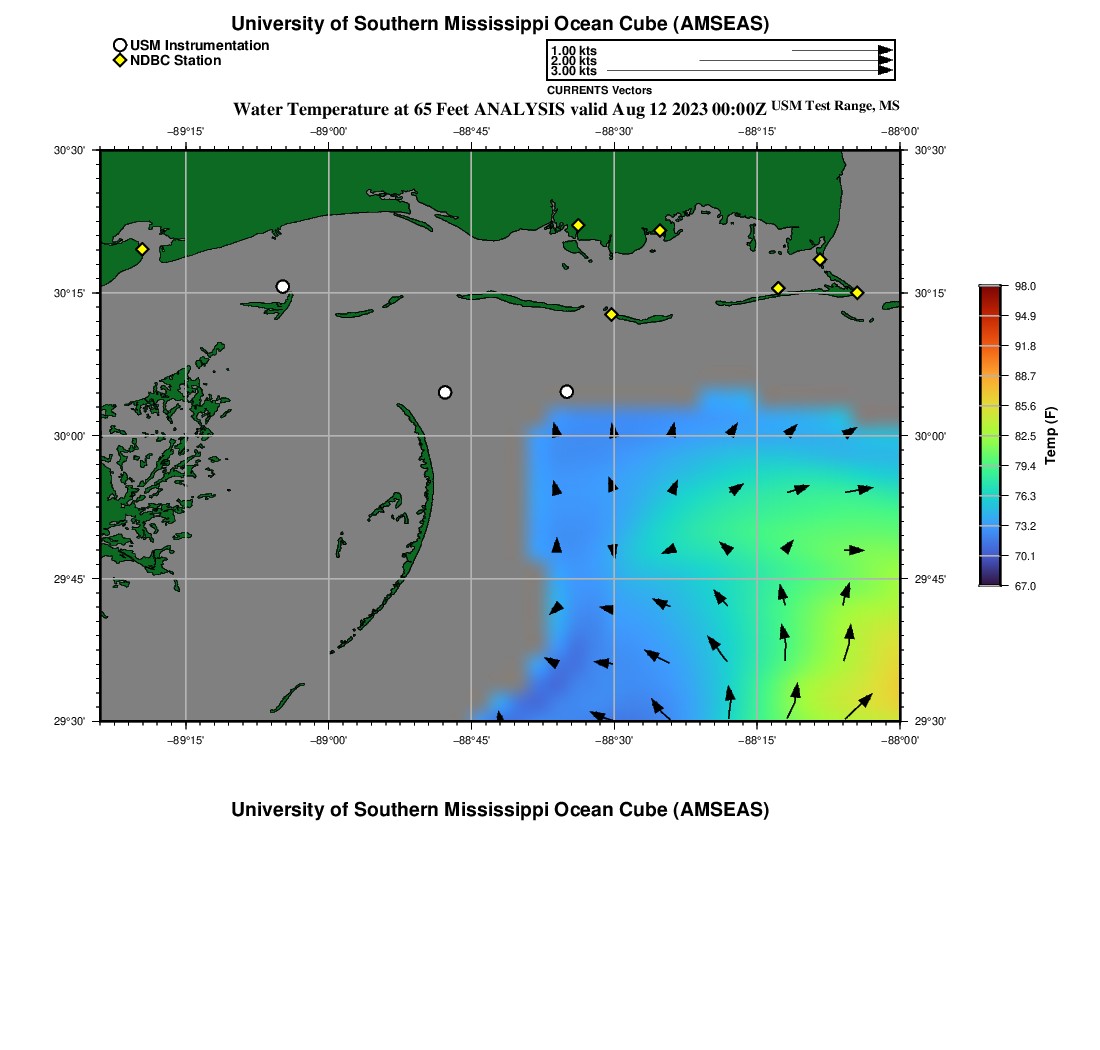 University of Southern Mississippi Ocean Cube (AMSEAS)

USM Instrumentation
NDBC Station

1.00 kts
2.00 kts
3.00 kts
CURRENTS Vectors

Water Temperature at 65 Feet ANALYSIS valid Aug 12 2023 00:00Z USM Test Range, MS

−89°15' −89°00' −88°45' −88°30' −88°15' −88°00'

30°30'
30°15'
30°00'
29°45'
29°30'

30°30'
30°15'
30°00'
29°45'
29°30'

−89°15' −89°00' −88°45' −88°30' −88°15' −88°00'

98.0
94.9
91.8
88.7
85.6
82.5
79.4
76.3
73.2
70.1
67.0
Temp (F)

University of Southern Mississippi Ocean Cube (AMSEAS)